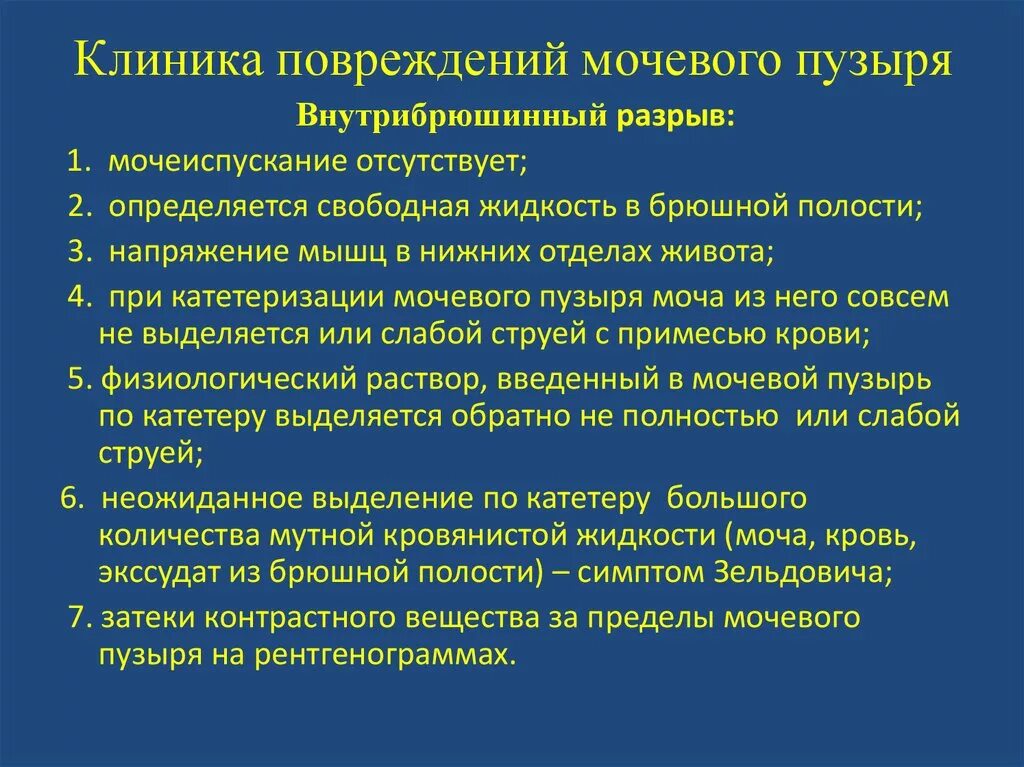 Клиника повреждений мочевого пузыря

Внутрибрюшинный разрыв:

1. мочеиспускание отсутствует;

2. определяется свободная жидкость в брюшной полости;

3. напряжение мышц в нижних отделах живота;

4. при катетеризации мочевого пузыря моча из него совсем не выделяется или слабой струей с примесью крови;

5. физиологический раствор, введенный в мочевой пузырь по катетеру выделяется обратно не полностью или слабой струей;

6. неожиданное выделение по катетеру большого количества мутной кровянистой жидкости (моча, кровь, экссудат из брюшной полости) – симптом Зельдовича;

7. затеки контрастного вещества за пределы мочевого пузыря на рентгенограммах.